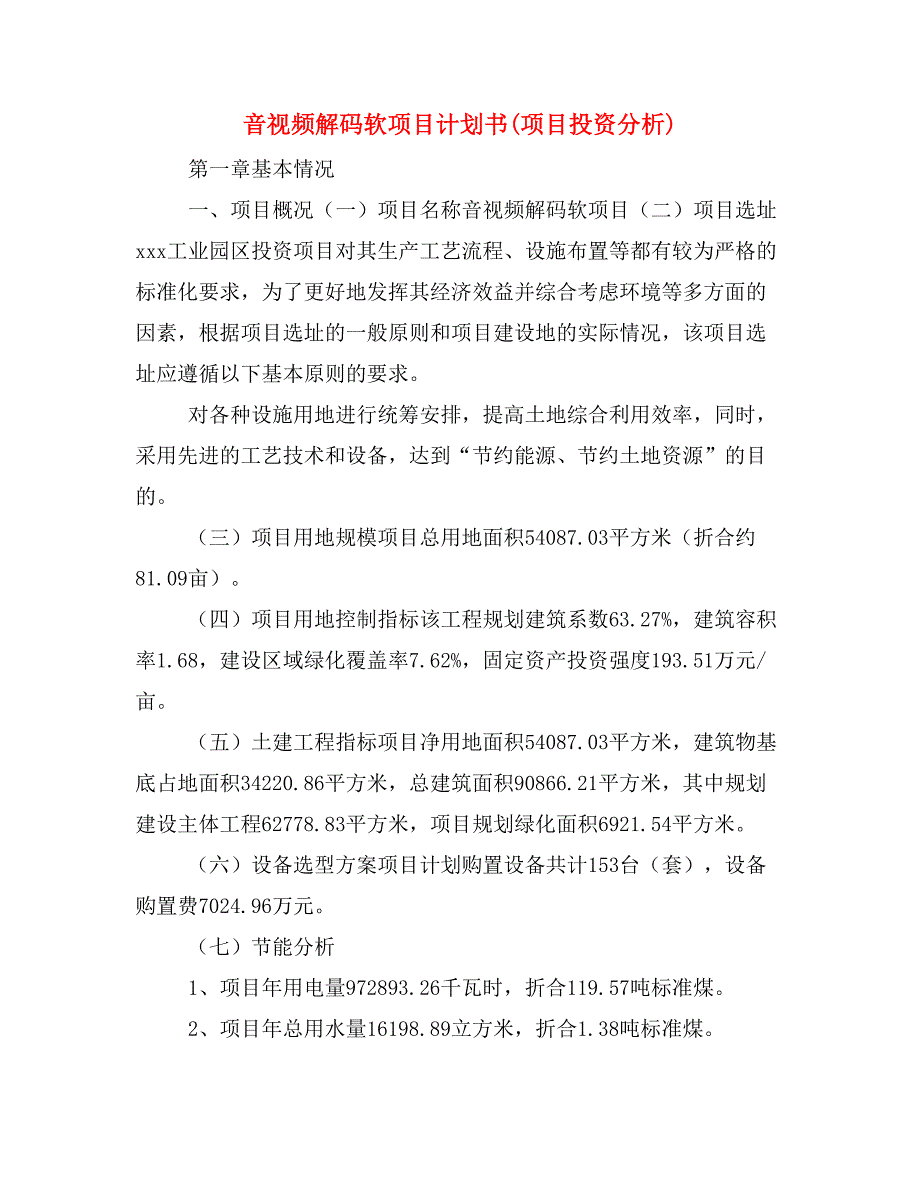 音视频解码软项目计划书(项目投资分析)

第一章基本情况

一、项目概况（一）项目名称音视频解码软项目（二）项目选址xxx工业园区投资项目对其生产工艺流程、设施布置等都有较为严格的标准化要求，为了更好地发挥其经济效益并综合考虑环境等多方面的因素，根据项目选址的一般原则和项目建设地的实际情况，该项目选址应遵循以下基本原则的要求。

对各种设施用地进行统筹安排，提高土地综合利用效率，同时，采用先进的工艺技术和设备，达到“节约能源、节约土地资源”的目的。

（三）项目用地规模项目总用地面积54087.03平方米（折合约81.09亩）。

（四）项目用地控制指标该工程规划建筑系数63.27%，建筑容积率1.68，建设区域绿化覆盖率7.62%，固定资产投资强度193.51万元/亩。

（五）土建工程指标项目净用地面积54087.03平方米，建筑物基底占地面积34220.86平方米，总建筑面积90866.21平方米，其中规划建设主体工程62778.83平方米，项目规划绿化面积6921.54平方米。

（六）设备选型方案项目计划购置设备共计153台（套），设备购置费7024.96万元。

（七）节能分析

1、项目年用电量972893.26千瓦时，折合119.57吨标准煤。

2、项目年总用水量16198.89立方米，折合1.38吨标准煤。